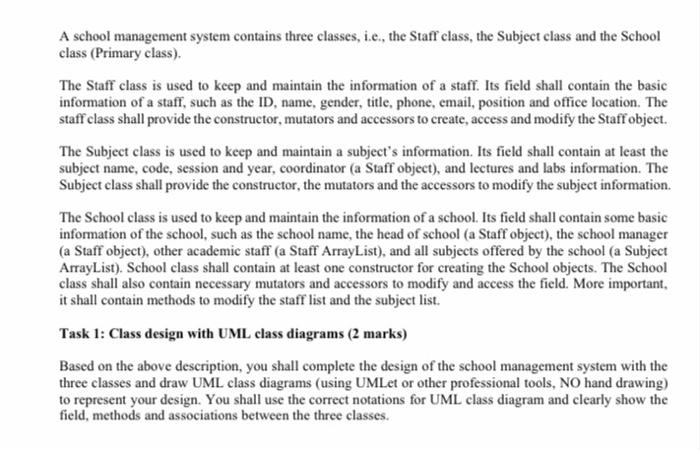 A school management system contains three classes, i.e., the Staff class, the Subject class and the School class (Primary class).

The Staff class is used to keep and maintain the information of a staff. Its field shall contain the basic information of a staff, such as the ID, name, gender, title, phone, email, position and office location. The staff class shall provide the constructor, mutators and accessors to create, access and modify the Staff object.

The Subject class is used to keep and maintain a subject's information. Its field shall contain at least the subject name, code, session and year, coordinator (a Staff object), and lectures and labs information. The Subject class shall provide the constructor, the mutators and the accessors to modify the subject information.

The School class is used to keep and maintain the information of a school. Its field shall contain some basic information of the school, such as the school name, the head of school (a Staff object), the school manager (a Staff object), other academic staff (a Staff ArrayList), and all subjects offered by the school (a Subject ArrayList). School class shall contain at least one constructor for creating the School objects. The School class shall also contain necessary mutators and accessors to modify and access the field. More important, it shall contain methods to modify the staff list and the subject list.

Task 1: Class design with UML class diagrams (2 marks)

Based on the above description, you shall complete the design of the school management system with the three classes and draw UML class diagrams (using UMLet or other professional tools, NO hand drawing) to represent your design. You shall use the correct notations for UML class diagram and clearly show the field, methods and associations between the three classes.